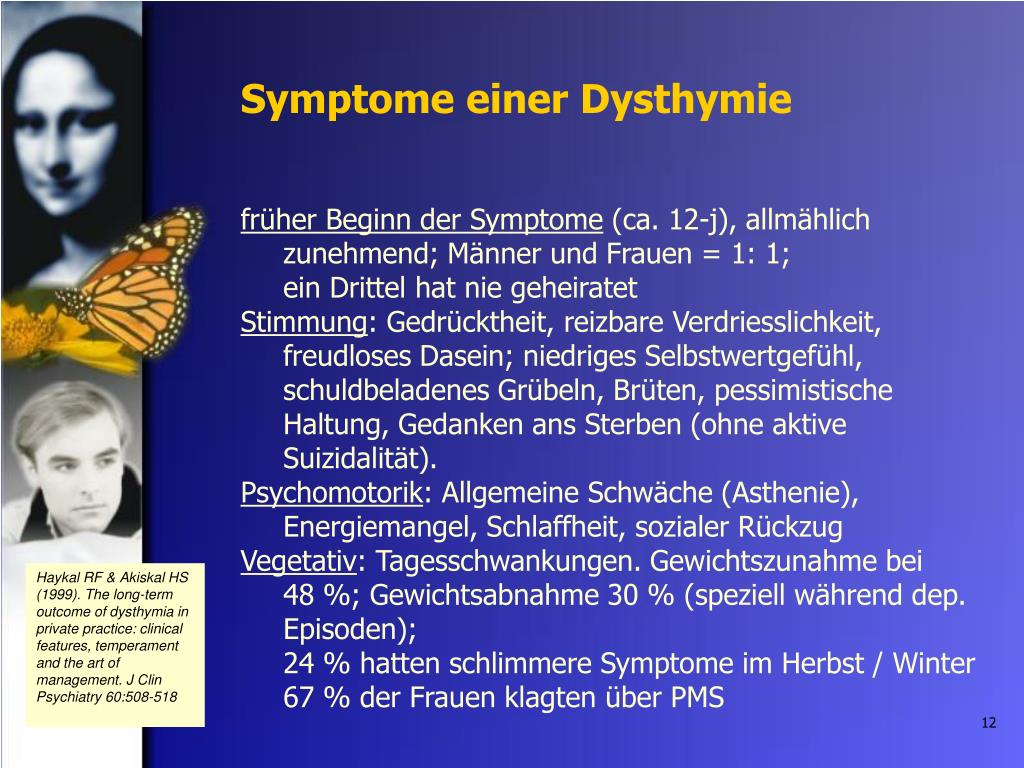 Symptome einer Dysthymie

früher Beginn der Symptome (ca. 12-j), allmählich zunehmend; Männer und Frauen = 1: 1; ein Drittel hat nie geheiratet

Stimmung: Gedrücktheit, reizbare Verdriesslichkeit, freudloses Dasein; niedriges Selbstwertgefühl, schuldbeladenes Grübeln, Brüten, pessimistische Haltung, Gedanken ans Sterben (ohne aktive Suizidalität).

Psychomotorik: Allgemeine Schwäche (Asthenie), Energiemangel, Schlaffheit, sozialer Rückzug

Vegetativ: Tagesschwankungen. Gewichtszunahme bei 48 %; Gewichtsabnahme 30 % (speziell während dep. Episoden);
24 % hatten schlimmere Symptome im Herbst / Winter
67 % der Frauen klagten über PMS

Haykal RF & Akiskal HS (1999). The long-term outcome of dysthymia in private practice: clinical features, temperament and the art of management. J Clin Psychiatry 60:508-518

12